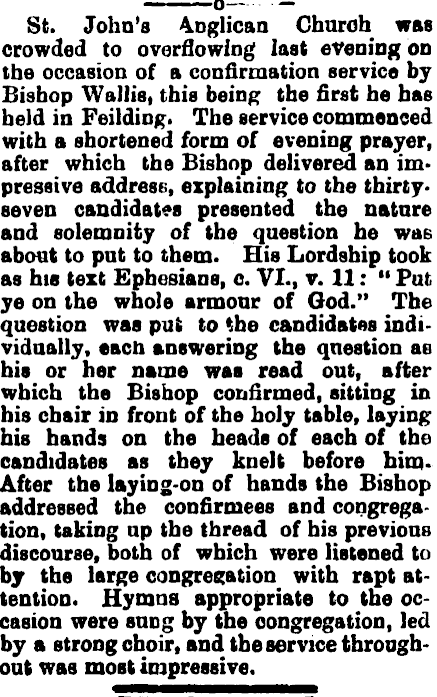 St. John's Anglican Church was crowded to overflowing last evening on the occasion of a confirmation service by Bishop Wallis, this being the first he has held in Feilding. The service commenced with a shortened form of evening prayer, after which the Bishop delivered an impressive address, explaining to the thirty-seven candidates presented the nature and solemnity of the question he was about to put to them. His Lordship took as his text Ephesians, c. VI., v. 11: "Put ye on the whole armour of God." The question was put to the candidates individually, each answering the question as his or her name was read out, after which the Bishop confirmed, sitting in his chair in front of the holy table, laying his hands on the heads of each of the candidates as they knelt before him. After the laying-on of hands the Bishop addressed the confirmees and congregation, taking up the thread of his previous discourse, both of which were listened to by the large congregation with rapt attention. Hymns appropriate to the occasion were sung by the congregation, led by a strong choir, and the service throughout was most impressive.